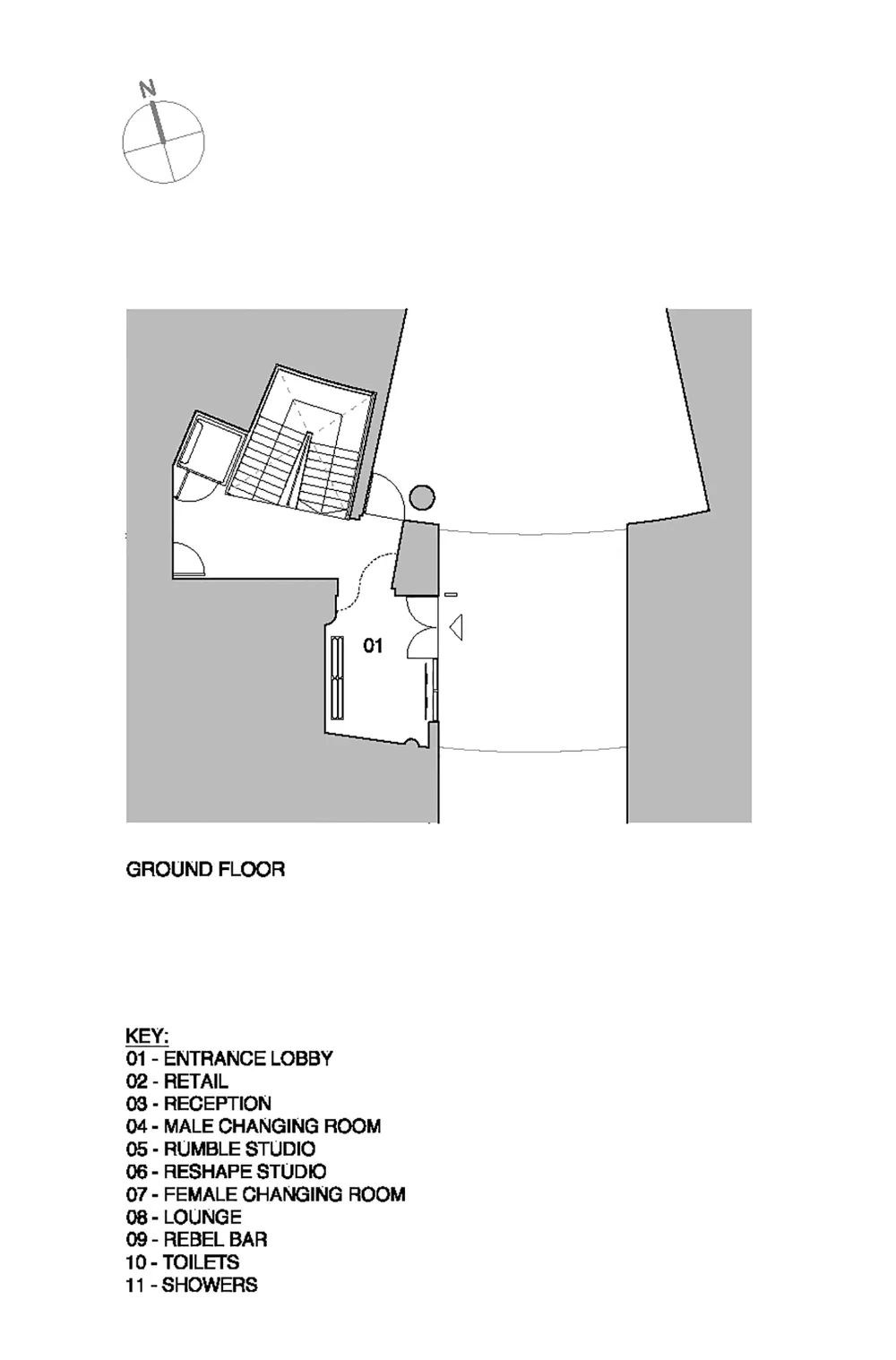 N

01

GROUND FLOOR

KEY:
01 - ENTRANCE LOBBY
02 - RETAIL
03 - RECEPTION
04 - MALE CHANGING ROOM
05 - RUMBLE STUDIO
06 - RESHAPE STUDIO
07 - FEMALE CHANGING ROOM
08 - LOUNGE
09 - REBEL BAR
10 - TOILETS
11 - SHOWERS